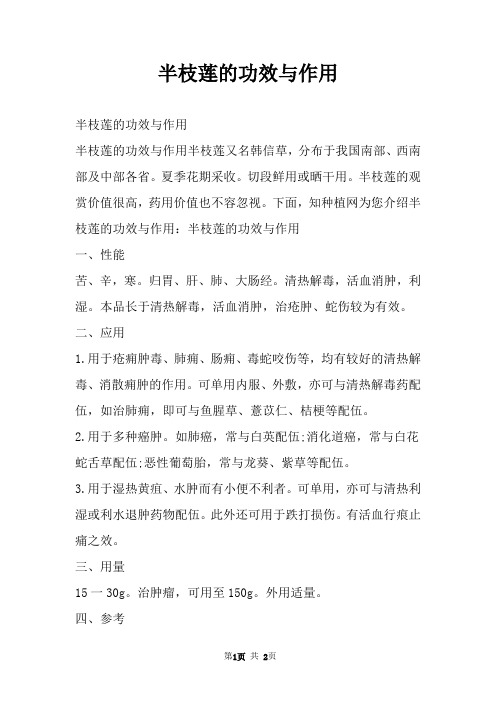 半枝莲的功效与作用

半枝莲的功效与作用

半枝莲的功效与作用半枝莲又名韩信草，分布于我国南部、西南部及中部各省。夏季花期采收。切段鲜用或晒干用。半枝莲的观赏价值很高，药用价值也不容忽视。下面，知种植网为您介绍半枝莲的功效与作用：半枝莲的功效与作用

一、性能

苦、辛，寒。归胃、肝、肺、大肠经。清热解毒，活血消肿，利湿。本品长于清热解毒，活血消肿，治疮肿、蛇伤较为有效。

二、应用

1.用于疮痈肿毒、肺痈、肠痈、毒蛇咬伤等，均有较好的清热解毒、消散痈肿的作用。可单用内服、外敷，亦可与清热解毒药配伍，如治肺痈，即可与鱼腥草、薏苡仁、桔梗等配伍。

2.用于多种癌肿。如肺癌，常与白英配伍;消化道癌，常与白花蛇舌草配伍;恶性葡萄胎，常与龙葵、紫草等配伍。

3.用于湿热黄疸、水肿而有小便不利者。可单用，亦可与清热利湿或利水退肿药物配伍。此外还可用于跌打损伤。有活血行痕止痛之效。

三、用量

15一30g。治肿瘤，可用至150g。外用适量。

四、参考

第1页 共 2页